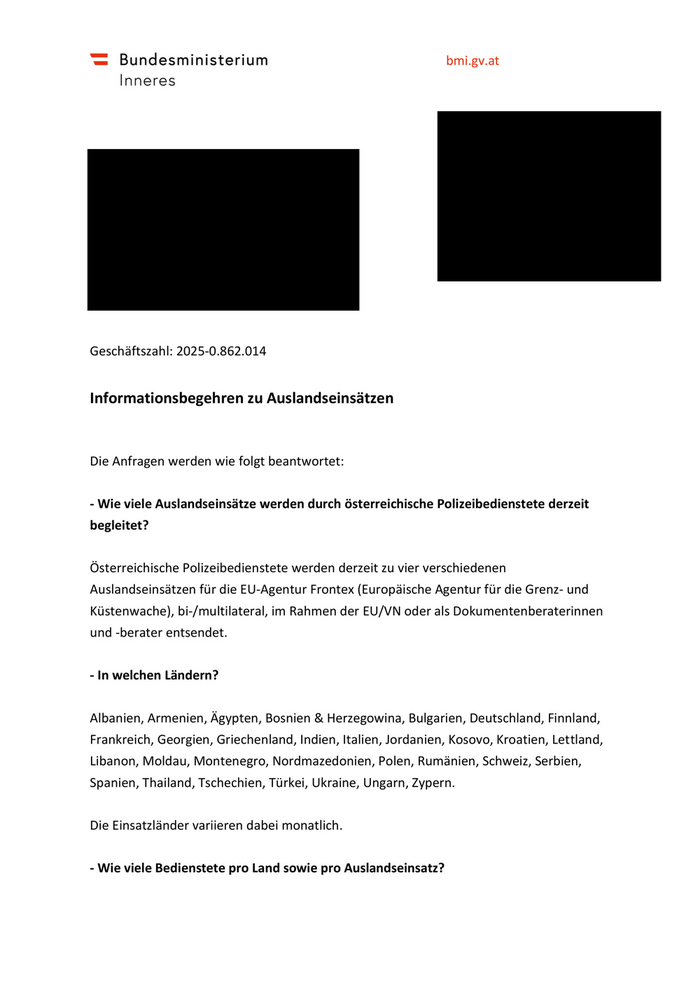 Bundesministerium
Inneres

bmi.gv.at

Geschäftszahl: 2025-0.862.014

Informationsbegehren zu Auslandseinsätzen

Die Anfragen werden wie folgt beantwortet:

- Wie viele Auslandseinsätze werden durch österreichische Polizeibedienstete derzeit begleitet?

Österreichische Polizeibedienstete werden derzeit zu vier verschiedenen Auslandseinsätzen für die EU-Agentur Frontex (Europäische Agentur für die Grenz- und Küstenwache), bi-/multilateral, im Rahmen der EU/VN oder als Dokumentenberaterinnen und -berater entsendet.

- In welchen Ländern?

Albanien, Armenien, Ägypten, Bosnien & Herzegowina, Bulgarien, Deutschland, Finnland, Frankreich, Georgien, Griechenland, Indien, Italien, Jordanien, Kosovo, Kroatien, Lettland, Libanon, Moldau, Montenegro, Nordmazedonien, Polen, Rumänien, Schweiz, Serbien, Spanien, Thailand, Tschechien, Türkei, Ukraine, Ungarn, Zypern.

Die Einsatzländer variieren dabei monatlich.

- Wie viele Bedienstete pro Land sowie pro Auslandseinsatz?